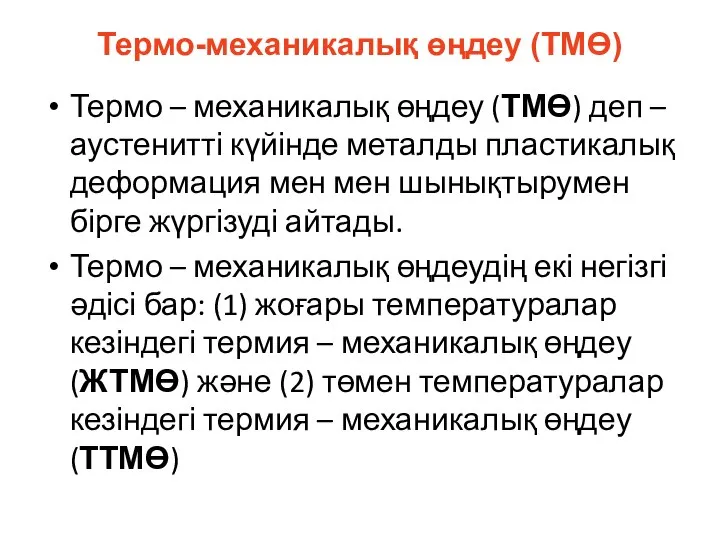 Термо-механикалық өңдеу (ТМӨ)

• Термо – механикалық өңдеу (ТМӨ) деп – аустенитті күйінде металды пластикалық деформация мен мен шынықтырумен бірге жүргізуді айтады.

• Термо – механикалық өңдеудің екі негізгі әдісі бар: (1) жоғары температуралар кезіндегі термия – механикалық өңдеу (ЖТМӨ) және (2) төмен температуралар кезіндегі термия – механикалық өңдеу (ТТМӨ)